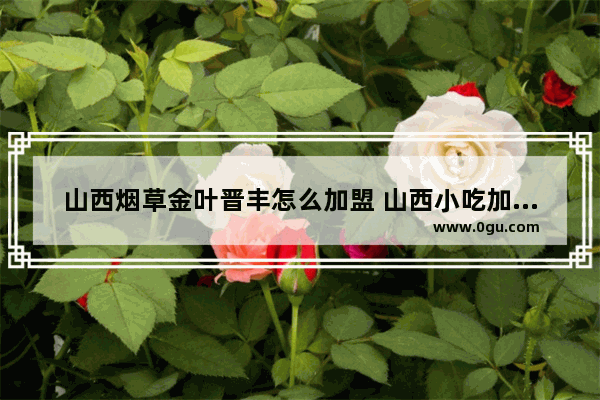 山西烟草金叶晋丰怎么加盟 山西小吃加...
www.0gu.com